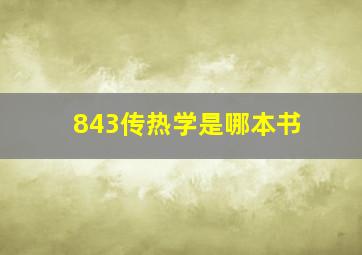 843传热学是哪本书